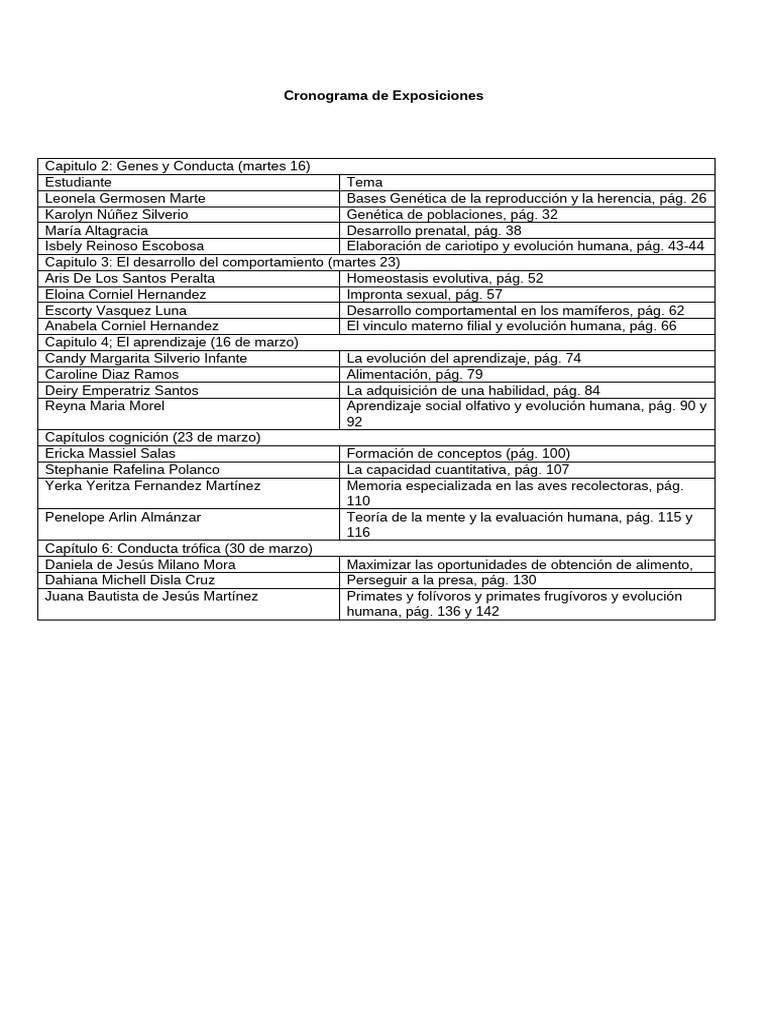 Cronograma de Exposiciones

| Capitulo 2: Genes y Conducta (martes 16) | |
|---|---|
| Estudiante | Tema |
| Leonela Germosen Marte | Bases Genética de la reproducción y la herencia, pág. 26 |
| Karolyn Núñez Silverio | Genética de poblaciones, pág. 32 |
| María Altagracia | Desarrollo prenatal, pág. 38 |
| Isbely Reinoso Escobosa | Elaboración de cariotipo y evolución humana, pág. 43-44 |
| Capitulo 3: El desarrollo del comportamiento (martes 23) | |
| Aris De Los Santos Peralta | Homeostasis evolutiva, pág. 52 |
| Eloina Corniel Hernandez | Impronta sexual, pág. 57 |
| Escorty Vasquez Luna | Desarrollo comportamental en los mamíferos, pág. 62 |
| Anabela Corniel Hernandez | El vinculo materno filial y evolución humana, pág. 66 |
| Capitulo 4; El aprendizaje (16 de marzo) | |
| Candy Margarita Silverio Infante | La evolución del aprendizaje, pág. 74 |
| Caroline Diaz Ramos | Alimentación, pág. 79 |
| Deiry Emperatriz Santos | La adquisición de una habilidad, pág. 84 |
| Reyna Maria Morel | Aprendizaje social olfativo y evolución humana, pág. 90 y 92 |
| Capítulos cognición (23 de marzo) | |
| Ericka Massiel Salas | Formación de conceptos (pág. 100) |
| Stephanie Rafelina Polanco | La capacidad cuantitativa, pág. 107 |
| Yerka Yeritza Fernandez Martínez | Memoria especializada en las aves recolectoras, pág. 110 |
| Penelope Arlin Almánzar | Teoría de la mente y la evaluación humana, pág. 115 y 116 |
| Capítulo 6: Conducta trófica (30 de marzo) | |
| Daniela de Jesús Milano Mora | Maximizar las oportunidades de obtención de alimento, |
| Dahiana Michell Disla Cruz | Perseguir a la presa, pág. 130 |
| Juana Bautista de Jesús Martínez | Primates y folívoros y primates frugívoros y evolución humana, pág. 136 y 142 |